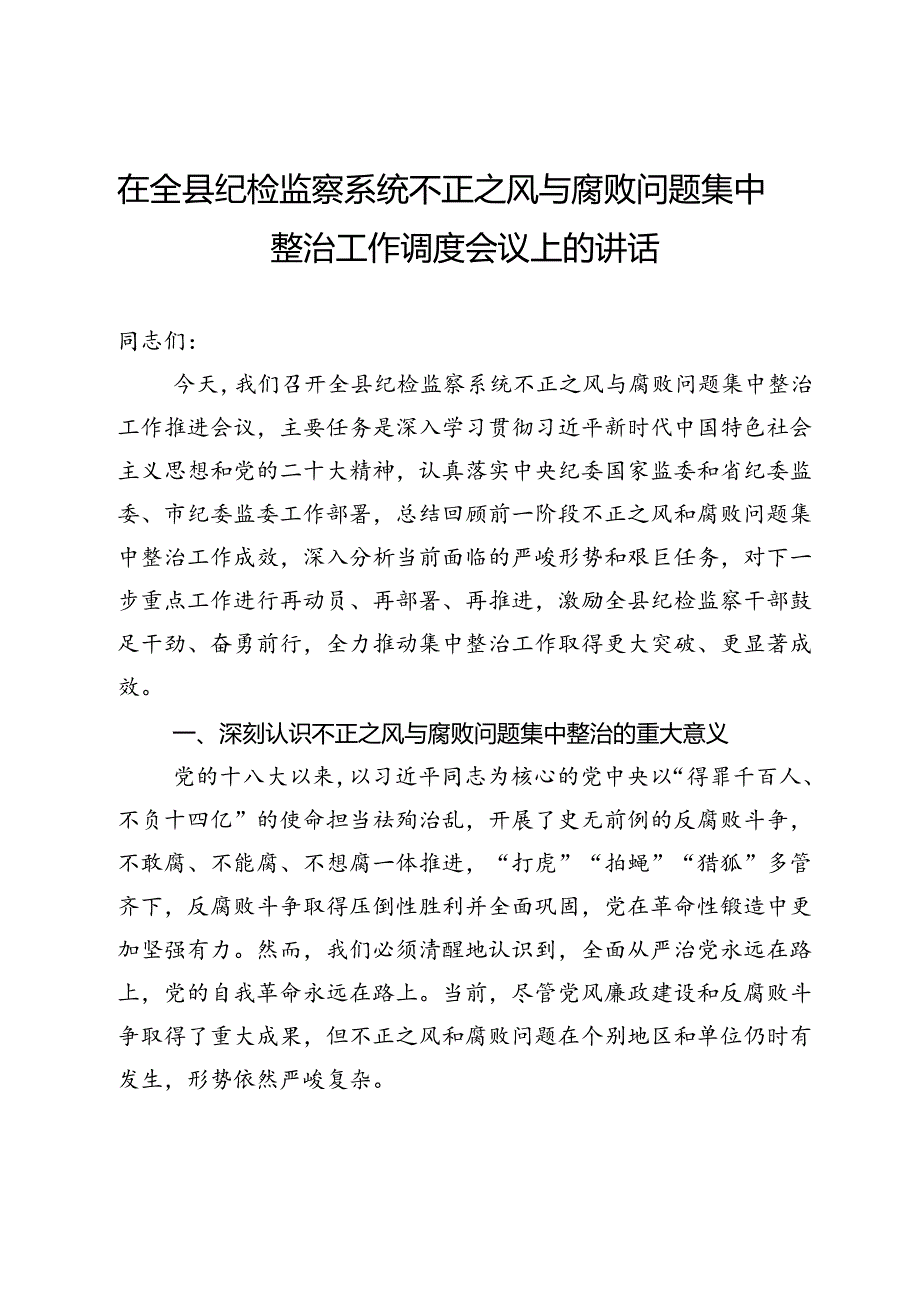 在全县纪检监察系统不正之风与腐败问题集中整治工作调度会议上的讲话

同志们：

今天，我们召开全县纪检监察系统不正之风与腐败问题集中整治工作推进会议，主要任务是深入学习贯彻习近平新时代中国特色社会主义思想和党的二十大精神，认真落实中央纪委国家监委和省纪委监委、市纪委监委工作部署，总结回顾前一阶段不正之风和腐败问题集中整治工作成效，深入分析当前面临的严峻形势和艰巨任务，对下一步重点工作进行再动员、再部署、再推进，激励全县纪检监察干部鼓足干劲、奋勇前行，全力推动集中整治工作取得更大突破、更显著成效。

一、深刻认识不正之风与腐败问题集中整治的重大意义

党的十八大以来，以习近平同志为核心的党中央以“得罪千百人、不负十四亿”的使命担当祛疴治乱，开展了史无前例的反腐败斗争，不敢腐、不能腐、不想腐一体推进，“打虎”“拍蝇”“猎狐”多管齐下，反腐败斗争取得压倒性胜利并全面巩固，党在革命性锻造中更加坚强有力。然而，我们必须清醒地认识到，全面从严治党永远在路上，党的自我革命永远在路上。当前，尽管党风廉政建设和反腐败斗争取得了重大成果，但不正之风和腐败问题在个别地区和单位仍时有发生，形势依然严峻复杂。